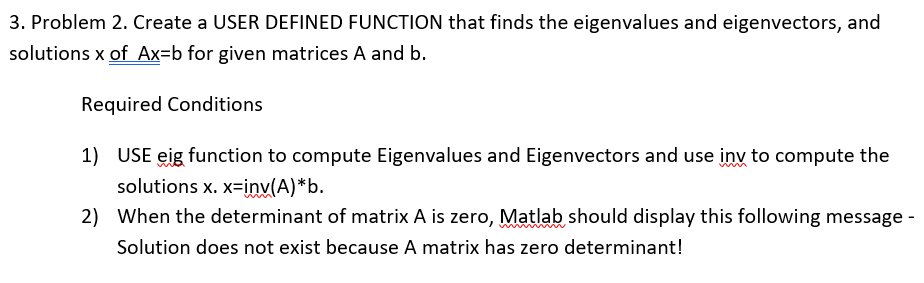 3. Problem 2. Create a USER DEFINED FUNCTION that finds the eigenvalues and eigenvectors, and solutions x of Ax=b for given matrices A and b.

Required Conditions

1) USE eig function to compute Eigenvalues and Eigenvectors and use inv to compute the solutions x. x=inv(A)*b.
2) When the determinant of matrix A is zero, Matlab should display this following message - Solution does not exist because A matrix has zero determinant!